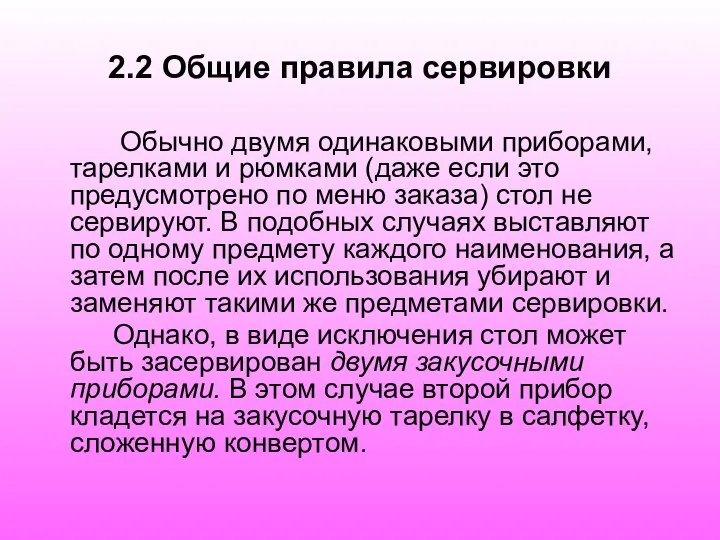 2.2 Общие правила сервировки

Обычно двумя одинаковыми приборами, тарелками и рюмками (даже если это предусмотрено по меню заказа) стол не сервируют. В подобных случаях выставляют по одному предмету каждого наименования, а затем после их использования убирают и заменяют такими же предметами сервировки.

Однако, в виде исключения стол может быть засервирован двумя закусочными приборами. В этом случае второй прибор кладется на закусочную тарелку в салфетку, сложенную конвертом.